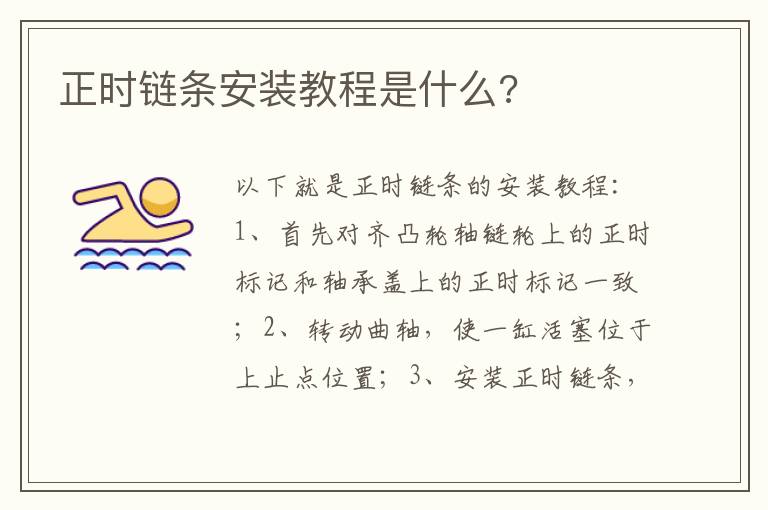 正时链条安装教程是什么?

以下就是正时链条的安装教程:1、首先对齐凸轮轴链轮上的正时标记和轴承盖上的正时标记一致;2、转动曲轴,使一缸活塞位于上止点位置;3、安装正时链条,